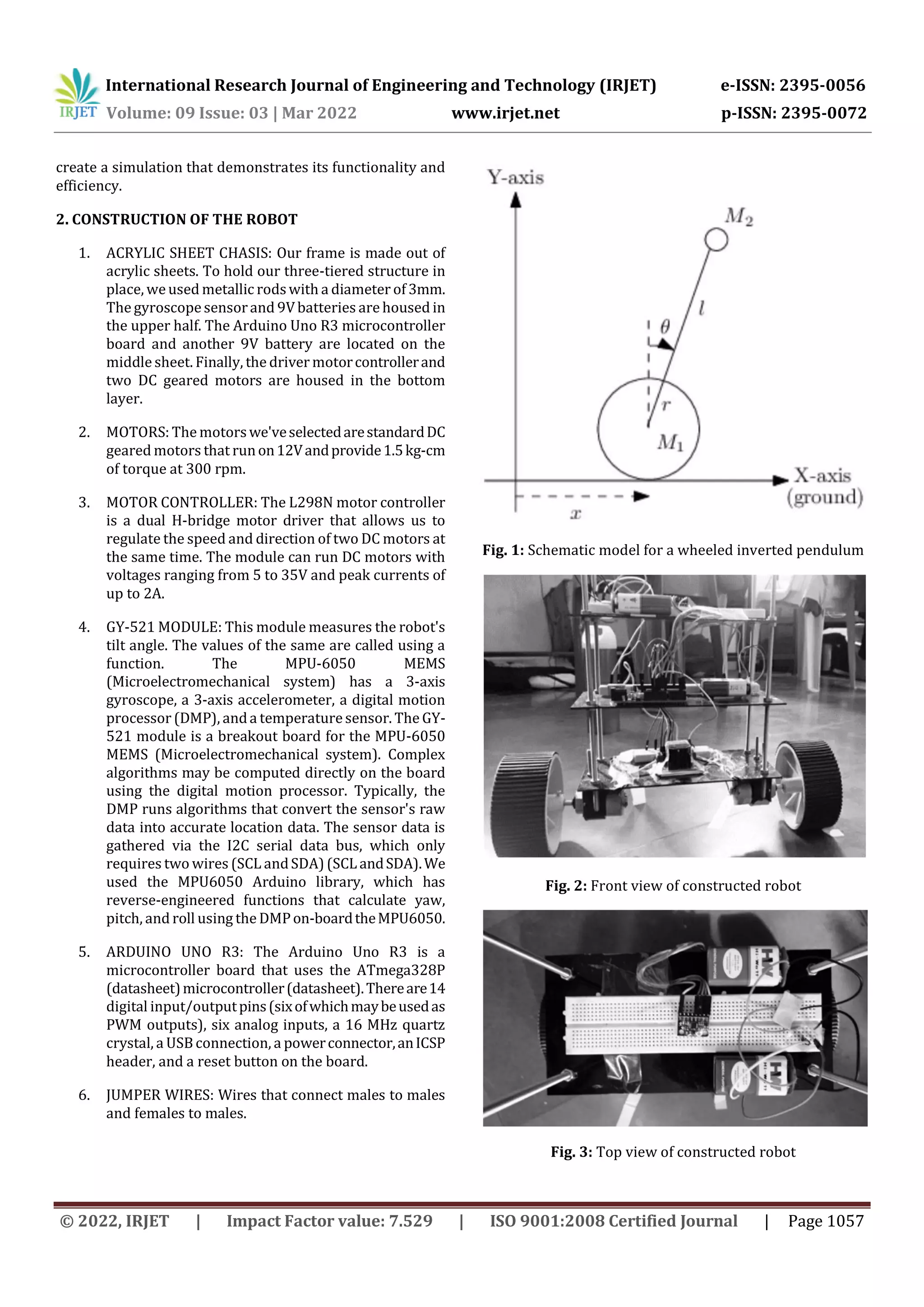 IRJET International Research Journal of Engineering and Technology (IRJET) e-ISSN: 2395-0056
Volume: 09 Issue: 03 | Mar 2022 www.irjet.net p-ISSN: 2395-0072

create a simulation that demonstrates its functionality and efficiency.

2. CONSTRUCTION OF THE ROBOT

1. ACRYLIC SHEET CHASIS: Our frame is made out of acrylic sheets. To hold our three-tiered structure in place, we used metallic rods with a diameter of 3mm. The gyroscope sensor and 9V batteries are housed in the upper half. The Arduino Uno R3 microcontroller board and another 9V battery are located on the middle sheet. Finally, the driver motor controller and two DC geared motors are housed in the bottom layer.

2. MOTORS: The motors we've selected are standard DC geared motors that run on 12V and provide 1.5 kg-cm of torque at 300 rpm.

3. MOTOR CONTROLLER: The L298N motor controller is a dual H-bridge motor driver that allows us to regulate the speed and direction of two DC motors at the same time. The module can run DC motors with voltages ranging from 5 to 35V and peak currents of up to 2A.

4. GY-521 MODULE: This module measures the robot's tilt angle. The values of the same are called using a function. The MPU-6050 MEMS (Microelectromechanical system) has a 3-axis gyroscope, a 3-axis accelerometer, a digital motion processor (DMP), and a temperature sensor. The GY-521 module is a breakout board for the MPU-6050 MEMS (Microelectromechanical system). Complex algorithms may be computed directly on the board using the digital motion processor. Typically, the DMP runs algorithms that convert the sensor's raw data into accurate location data. The sensor data is gathered via the I2C serial data bus, which only requires two wires (SCL and SDA) (SCL and SDA). We used the MPU6050 Arduino library, which has reverse-engineered functions that calculate yaw, pitch, and roll using the DMP on-board the MPU6050.

5. ARDUINO UNO R3: The Arduino Uno R3 is a microcontroller board that uses the ATmega328P (datasheet) microcontroller (datasheet). There are 14 digital input/output pins (six of which may be used as PWM outputs), six analog inputs, a 16 MHz quartz crystal, a USB connection, a power connector, an ICSP header, and a reset button on the board.

6. JUMPER WIRES: Wires that connect males to males and females to males.

Y-axis
$M_2$
$l$
$\theta$
$r$
$M_1$
X-axis (ground)
$x$

Fig. 1: Schematic model for a wheeled inverted pendulum

Fig. 2: Front view of constructed robot

Fig. 3: Top view of constructed robot

© 2022, IRJET | Impact Factor value: 7.529 | ISO 9001:2008 Certified Journal | Page 1057